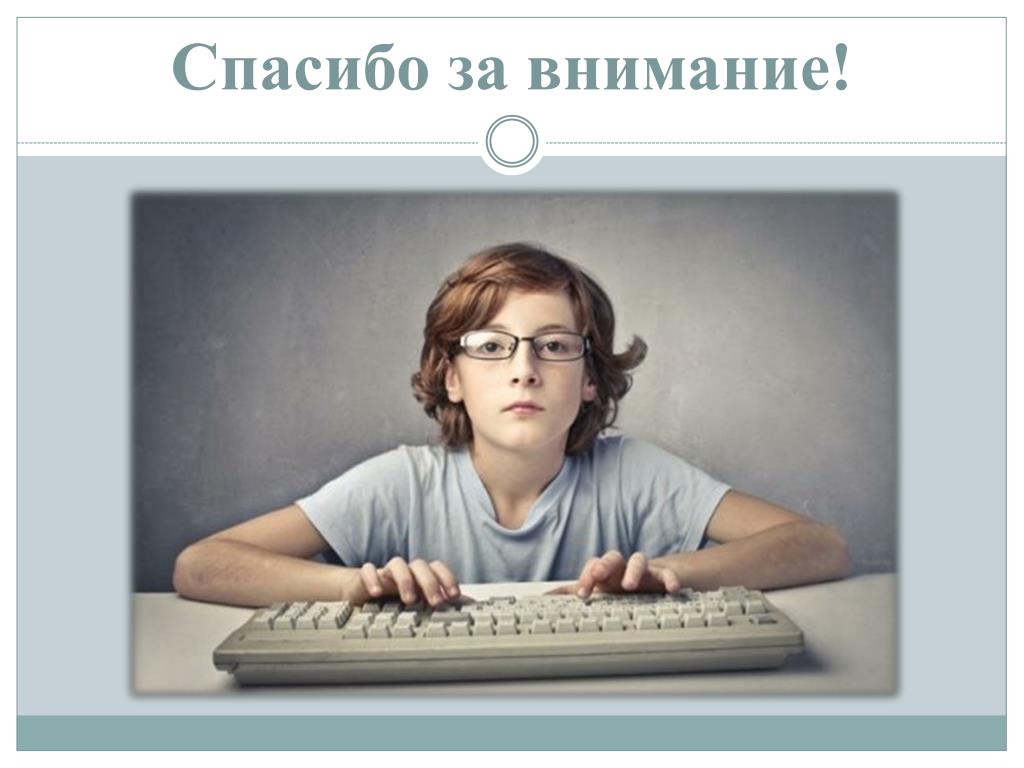 Спасибо за внимание!